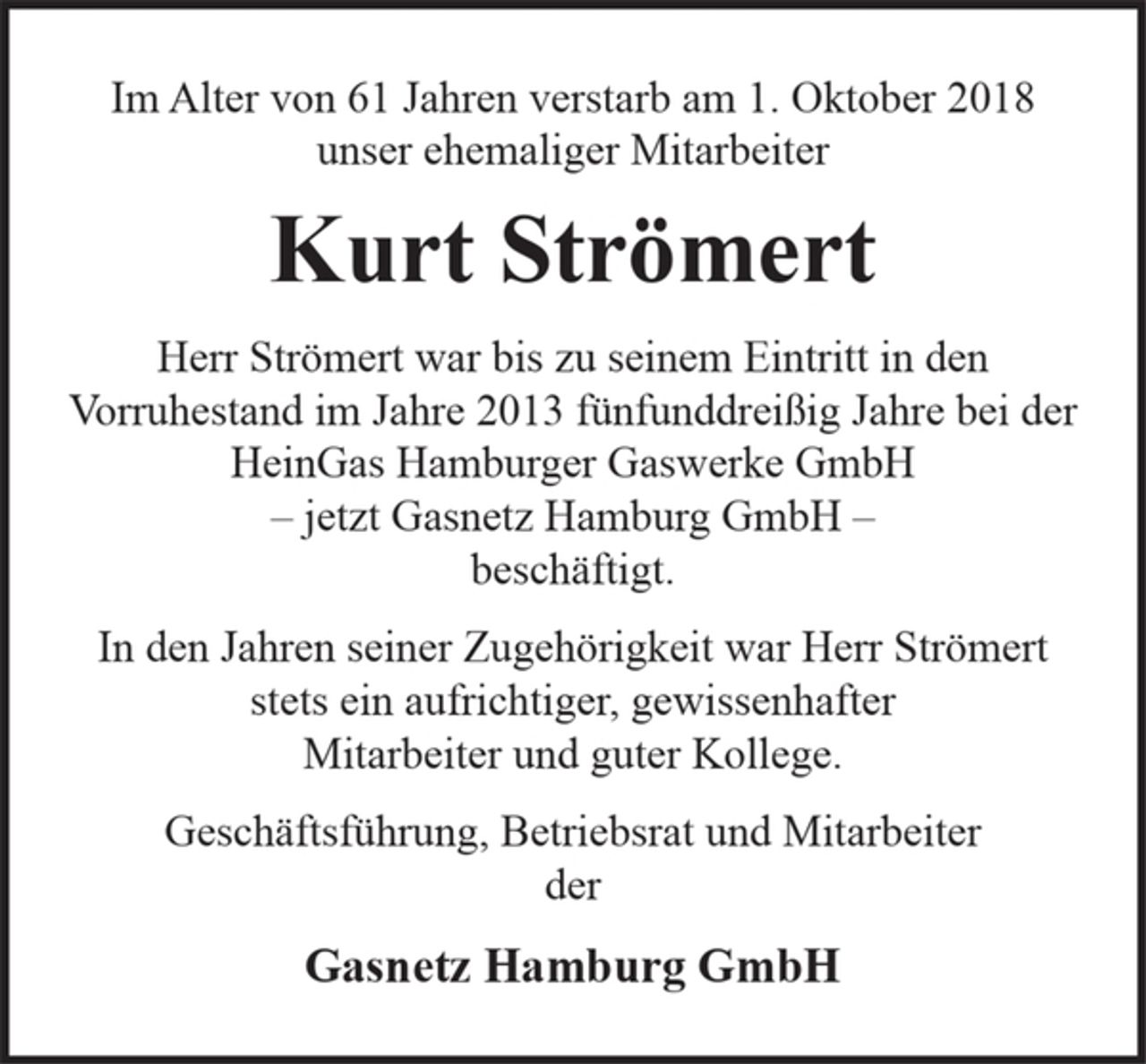 Im Alter von 61 Jahren verstarb am 1. Oktober 2018 unser ehemaliger Mitarbeiter

Kurt Strömert

Herr Strömert war bis zu seinem Eintritt in den Vorruhestand im Jahre 2013 fünfunddreißig Jahre bei der HeinGas Hamburger Gaswerke GmbH – jetzt Gasnetz Hamburg GmbH – beschäftigt.

In den Jahren seiner Zugehörigkeit war Herr Strömert stets ein aufrichtiger, gewissenhafter Mitarbeiter und guter Kollege.

Geschäftsführung, Betriebsrat und Mitarbeiter der

Gasnetz Hamburg GmbH